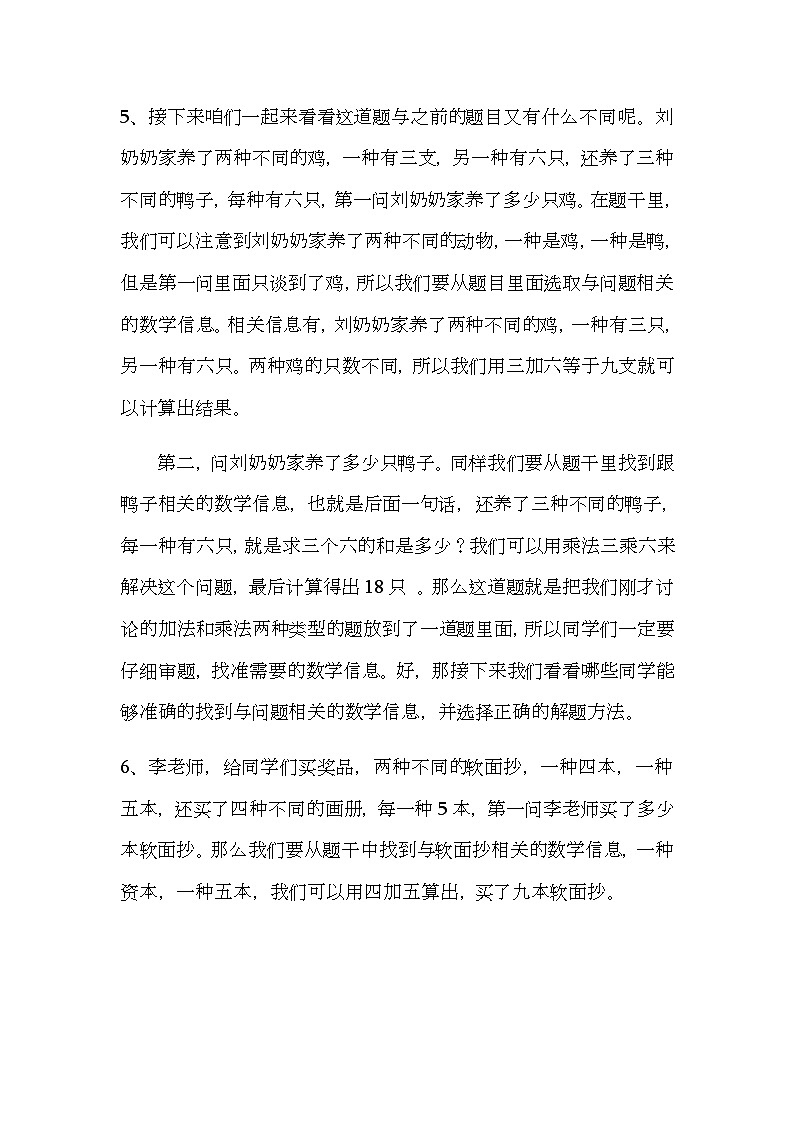 5、接下来咱们一起来看看这道题与之前的题目又有什么不同呢。刘奶奶家养了两种不同的鸡，一种有三支，另一种有六只，还养了三种不同的鸭子，每种有六只，第一问刘奶奶家养了多少只鸡。在题干里，我们可以注意到刘奶奶家养了两种不同的动物，一种是鸡，一种是鸭，但是第一问里面只谈到了鸡，所以我们要从题目里面选取与问题相关的数学信息。相关信息有，刘奶奶家养了两种不同的鸡，一种有三只，另一种有六只。两种鸡的只数不同，所以我们用三加六等于九支就可以计算出结果。

第二，问刘奶奶家养了多少只鸭子。同样我们要从题干里找到跟鸭子相关的数学信息，也就是后面一句话，还养了三种不同的鸭子，每一种有六只，就是求三个六的和是多少？我们可以用乘法三乘六来解决这个问题，最后计算得出 18 只 。那么这道题就是把我们刚才讨论的加法和乘法两种类型的题放到了一道题里面，所以同学们一定要仔细审题，找准需要的数学信息。好，那接下来我们看看哪些同学能够准确的找到与问题相关的数学信息，并选择正确的解题方法。

6、李老师，给同学们买奖品，两种不同的软面抄，一种四本，一种五本，还买了四种不同的画册，每一种 5 本，第一问李老师买了多少本软面抄。那么我们要从题干中找到与软面抄相关的数学信息，一种资本，一种五本，我们可以用四加五算出，买了九本软面抄。